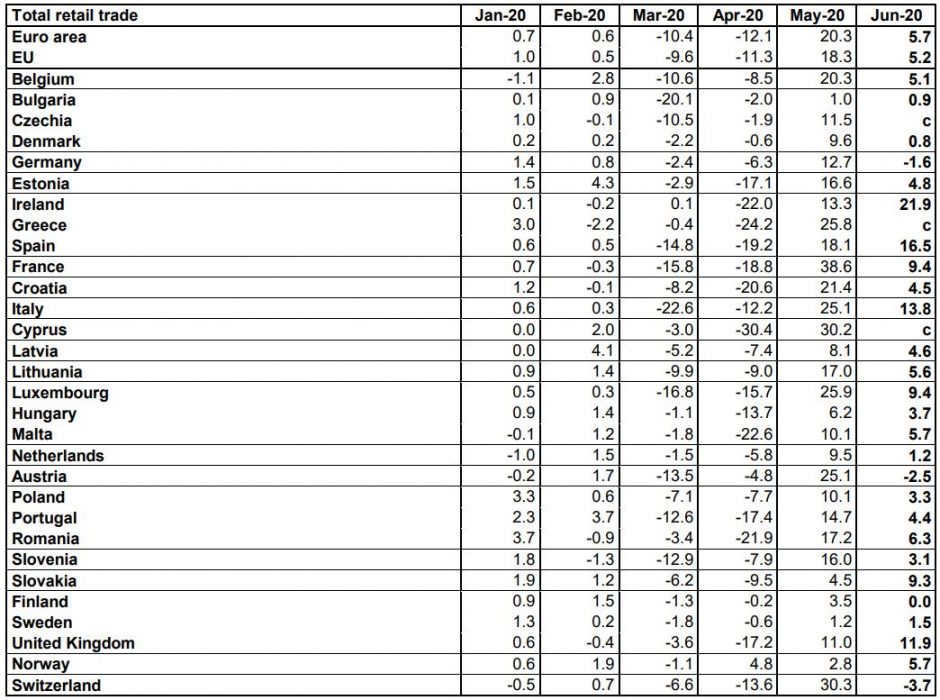 | Total retail trade | Jan-20 | Feb-20 | Mar-20 | Apr-20 | May-20 | Jun-20 |
|---|---|---|---|---|---|---|
| Euro area | 0.7 | 0.6 | -10.4 | -12.1 | 20.3 | 5.7 |
| EU | 1.0 | 0.5 | -9.6 | -11.3 | 18.3 | 5.2 |
| Belgium | -1.1 | 2.8 | -10.6 | -8.5 | 20.3 | 5.1 |
| Bulgaria | 0.1 | 0.9 | -20.1 | -2.0 | 1.0 | 0.9 |
| Czechia | 1.0 | -0.1 | -10.5 | -1.9 | 11.5 | c |
| Denmark | 0.2 | 0.2 | -2.2 | -0.6 | 9.6 | 0.8 |
| Germany | 1.4 | 0.8 | -2.4 | -6.3 | 12.7 | -1.6 |
| Estonia | 1.5 | 4.3 | -2.9 | -17.1 | 16.6 | 4.8 |
| Ireland | 0.1 | -0.2 | 0.1 | -22.0 | 13.3 | 21.9 |
| Greece | 3.0 | -2.2 | -0.4 | -24.2 | 25.8 | c |
| Spain | 0.6 | 0.5 | -14.8 | -19.2 | 18.1 | 16.5 |
| France | 0.7 | -0.3 | -15.8 | -18.8 | 38.6 | 9.4 |
| Croatia | 1.2 | -0.1 | -8.2 | -20.6 | 21.4 | 4.5 |
| Italy | 0.6 | 0.3 | -22.6 | -12.2 | 25.1 | 13.8 |
| Cyprus | 0.0 | 2.0 | -3.0 | -30.4 | 30.2 | c |
| Latvia | 0.0 | 4.1 | -5.2 | -7.4 | 8.1 | 4.6 |
| Lithuania | 0.9 | 1.4 | -9.9 | -9.0 | 17.0 | 5.6 |
| Luxembourg | 0.5 | 0.3 | -16.8 | -15.7 | 25.9 | 9.4 |
| Hungary | 0.9 | 1.4 | -1.1 | -13.7 | 6.2 | 3.7 |
| Malta | -0.1 | 1.2 | -1.8 | -22.6 | 10.1 | 5.7 |
| Netherlands | -1.0 | 1.5 | -1.5 | -5.8 | 9.5 | 1.2 |
| Austria | -0.2 | 1.7 | -13.5 | -4.8 | 25.1 | -2.5 |
| Poland | 3.3 | 0.6 | -7.1 | -7.7 | 10.1 | 3.3 |
| Portugal | 2.3 | 3.7 | -12.6 | -17.4 | 14.7 | 4.4 |
| Romania | 3.7 | -0.9 | -3.4 | -21.9 | 17.2 | 6.3 |
| Slovenia | 1.8 | -1.3 | -12.9 | -7.9 | 16.0 | 3.1 |
| Slovakia | 1.9 | 1.2 | -6.2 | -9.5 | 4.5 | 9.3 |
| Finland | 0.9 | 1.5 | -1.3 | -0.2 | 3.5 | 0.0 |
| Sweden | 1.3 | 0.2 | -1.8 | -0.6 | 1.2 | 1.5 |
| United Kingdom | 0.6 | -0.4 | -3.6 | -17.2 | 11.0 | 11.9 |
| Norway | 0.6 | 1.9 | -1.1 | 4.8 | 2.8 | 5.7 |
| Switzerland | -0.5 | 0.7 | -6.6 | -13.6 | 30.3 | -3.7 |